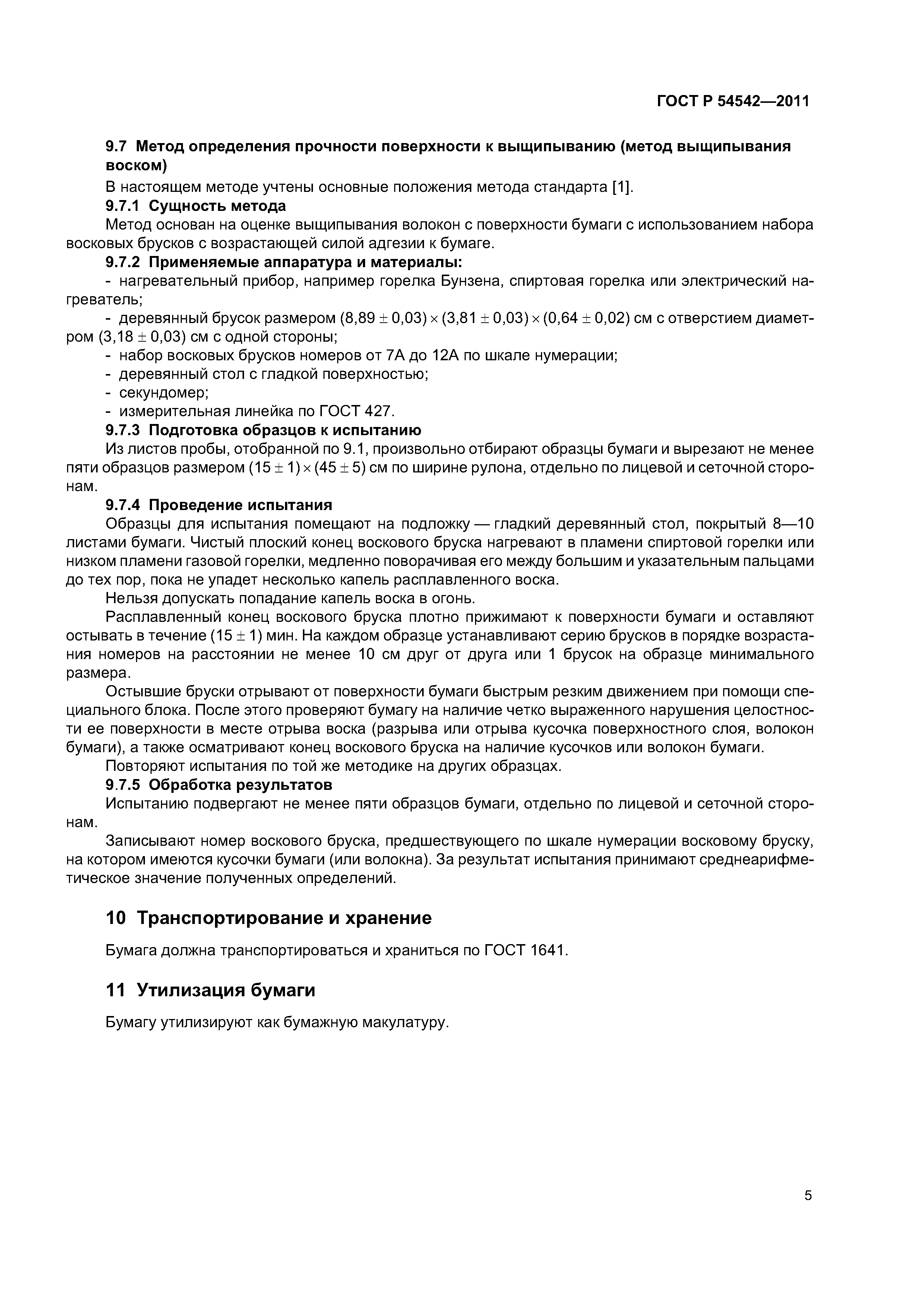 ГОСТ Р 54542—2011

9.7 Метод определения прочности поверхности к выщипыванию (метод выщипывания воском)

В настоящем методе учтены основные положения метода стандарта [1].

9.7.1 Сущность метода

Метод основан на оценке выщипывания волокон с поверхности бумаги с использованием набора восковых брусков с возрастающей силой адгезии к бумаге.

9.7.2 Применяемые аппаратура и материалы:

- нагревательный прибор, например горелка Бунзена, спиртовая горелка или электрический нагреватель;

- деревянный брусок размером $(8,89 \pm 0,03) \times (3,81 \pm 0,03) \times (0,64 \pm 0,02)$ см с отверстием диаметром $(3,18 \pm 0,03)$ см с одной стороны;

- набор восковых брусков номеров от 7А до 12А по шкале нумерации;

- деревянный стол с гладкой поверхностью;

- секундомер;

- измерительная линейка по ГОСТ 427.

9.7.3 Подготовка образцов к испытанию

Из листов пробы, отобранной по 9.1, произвольно отбирают образцы бумаги и вырезают не менее пяти образцов размером $(15 \pm 1) \times (45 \pm 5)$ см по ширине рулона, отдельно по лицевой и сеточной сторонам.

9.7.4 Проведение испытания

Образцы для испытания помещают на подложку — гладкий деревянный стол, покрытый 8—10 листами бумаги. Чистый плоский конец воскового бруска нагревают в пламени спиртовой горелки или низком пламени газовой горелки, медленно поворачивая его между большим и указательным пальцами до тех пор, пока не упадет несколько капель расплавленного воска.

Нельзя допускать попадание капель воска в огонь.

Расплавленный конец воскового бруска плотно прижимают к поверхности бумаги и оставляют остывать в течение $(15 \pm 1)$ мин. На каждом образце устанавливают серию брусков в порядке возрастания номеров на расстоянии не менее 10 см друг от друга или 1 брусок на образце минимального размера.

Остывшие бруски отрывают от поверхности бумаги быстрым резким движением при помощи специального блока. После этого проверяют бумагу на наличие четко выраженного нарушения целостности ее поверхности в месте отрыва воска (разрыва или отрыва кусочка поверхностного слоя, волокон бумаги), а также осматривают конец воскового бруска на наличие кусочков или волокон бумаги.

Повторяют испытания по той же методике на других образцах.

9.7.5 Обработка результатов

Испытанию подвергают не менее пяти образцов бумаги, отдельно по лицевой и сеточной сторонам.

Записывают номер воскового бруска, предшествующего по шкале нумерации восковому бруску, на котором имеются кусочки бумаги (или волокна). За результат испытания принимают среднеарифметическое значение полученных определений.

10 Транспортирование и хранение

Бумага должна транспортироваться и храниться по ГОСТ 1641.

11 Утилизация бумаги

Бумагу утилизируют как бумажную макулатуру.

5